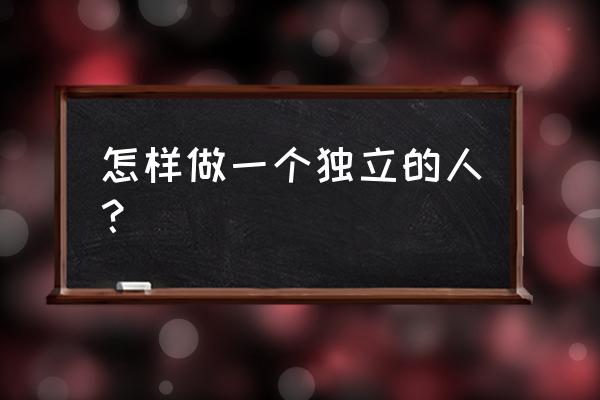 怎样做一个独立的人？